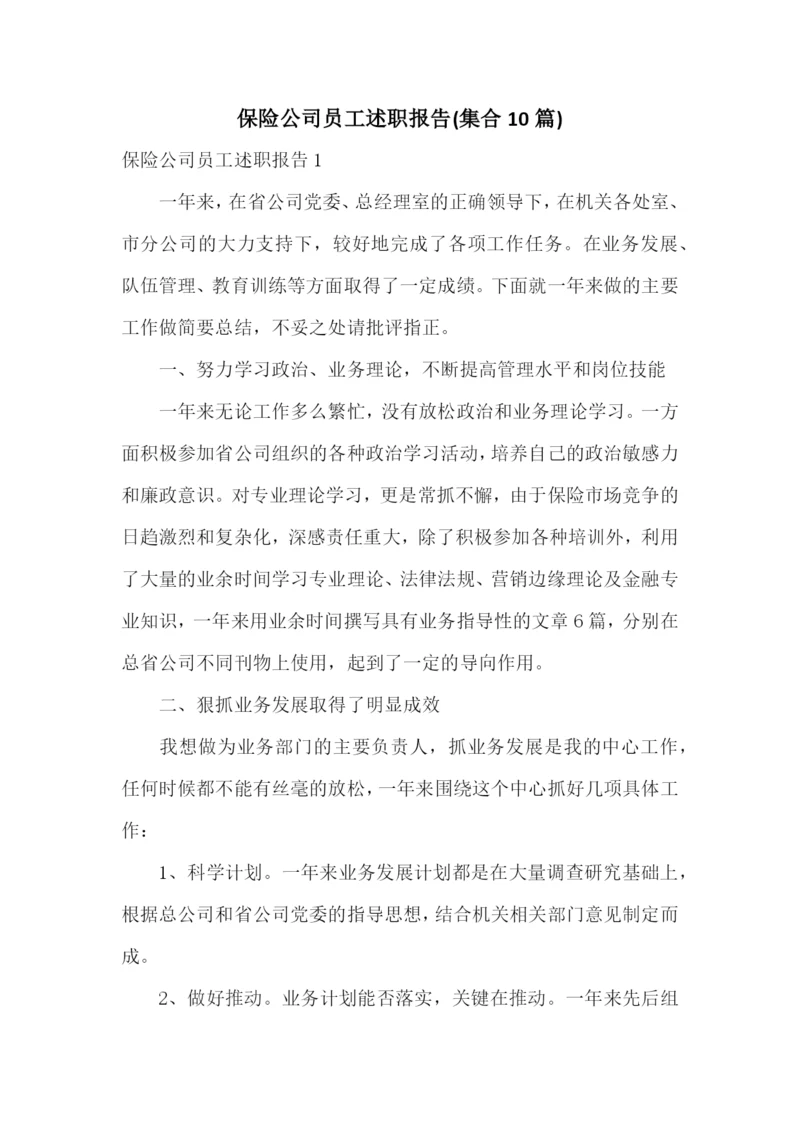 保险公司员工述职报告(集合 10 篇)

保险公司员工述职报告 1

一年来，在省公司党委、总经理室的正确领导下，在机关各处室、市分公司的大力支持下，较好地完成了各项工作任务。在业务发展、队伍管理、教育训练等方面取得了一定成绩。下面就一年来做的主要工作做简要总结，不妥之处请批评指正。

一、努力学习政治、业务理论，不断提高管理水平和岗位技能

一年来无论工作多么繁忙，没有放松政治和业务理论学习。一方面积极参加省公司组织的各种政治学习活动，培养自己的政治敏感力和廉政意识。对专业理论学习，更是常抓不懈，由于保险市场竞争的日趋激烈和复杂化，深感责任重大，除了积极参加各种培训外，利用了大量的业余时间学习专业理论、法律法规、营销边缘理论及金融专业知识，一年来用业余时间撰写具有业务指导性的文章 6 篇，分别在总省公司不同刊物上使用，起到了一定的导向作用。

二、狠抓业务发展取得了明显成效

我想做为业务部门的主要负责人，抓业务发展是我的中心工作，任何时候都不能有丝毫的放松，一年来围绕这个中心抓好几项具体工作：

1、科学计划。一年来业务发展计划都是在大量调查研究基础上，根据总公司和省公司党委的指导思想，结合机关相关部门意见制定而成。

2、做好推动。业务计划能否落实，关键在推动。一年来先后组